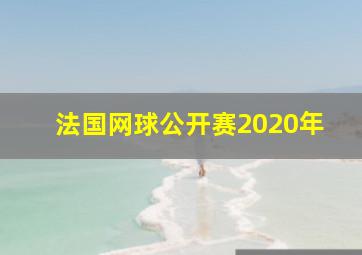 法国网球公开赛2020年